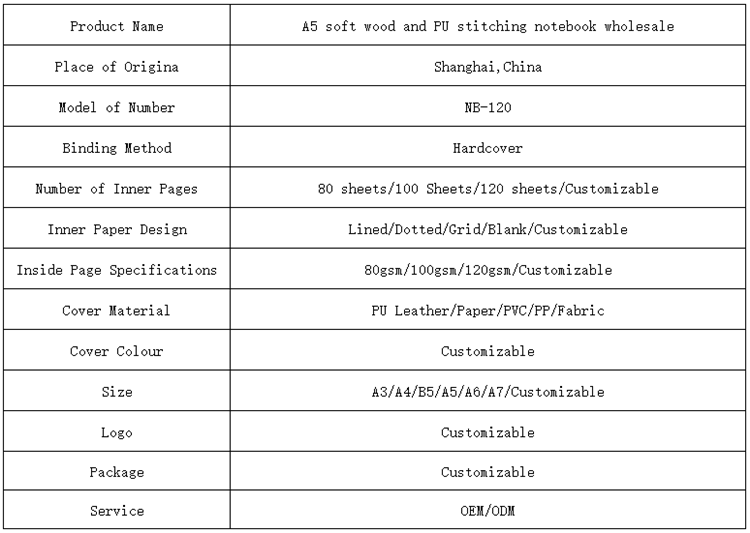 | Product Name | A5 soft wood and PU stitching notebook wholesale |
|---|---|
| Place of Origina | Shanghai,China |
| Model of Number | NB-120 |
| Binding Method | Hardcover |
| Number of Inner Pages | 80 sheets/100 Sheets/120 sheets/Customizable |
| Inner Paper Design | Lined/Dotted/Grid/Blank/Customizable |
| Inside Page Specifications | 80gsm/100gsm/120gsm/Customizable |
| Cover Material | PU Leather/Paper/PVC/PP/Fabric |
| Cover Colour | Customizable |
| Size | A3/A4/B5/A5/A6/A7/Customizable |
| Logo | Customizable |
| Package | Customizable |
| Service | OEM/ODM |